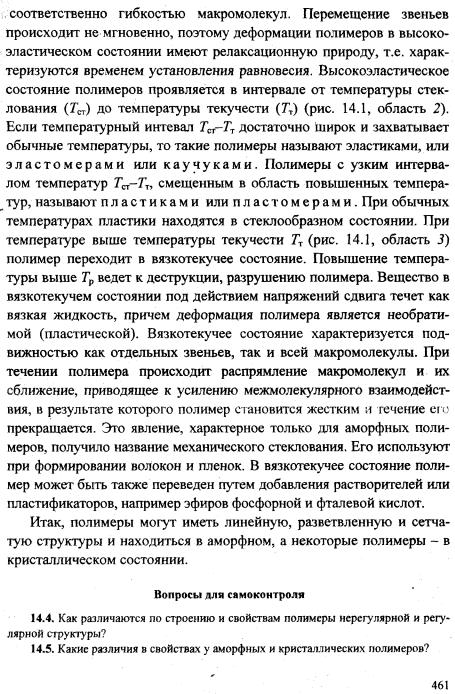 соответственно гибкостью макромолекул. Перемещение звеньев происходит не мгновенно, поэтому деформации полимеров в высокоэластическом состоянии имеют релаксационную природу, т.е. характеризуются временем установления равновесия. Высокоэластическое состояние полимеров проявляется в интервале от температуры стеклования ($T_{ст}$) до температуры текучести ($T_т$) (рис. 14.1, область 2). Если температурный интевал $T_{ст}$–$T_т$ достаточно широк и захватывает обычные температуры, то такие полимеры называют эластиками, или эластомерами или каучуками. Полимеры с узким интервалом температур $T_{ст}$–$T_т$, смещенным в область повышенных температур, называют пластиками или пластомерами. При обычных температурах пластики находятся в стеклообразном состоянии. При температуре выше температуры текучести $T_т$ (рис. 14.1, область 3) полимер переходит в вязкотекучее состояние. Повышение температуры выше $T_р$ ведет к деструкции, разрушению полимера. Вещество в вязкотекучем состоянии под действием напряжений сдвига течет как вязкая жидкость, причем деформация полимера является необратимой (пластической). Вязкотекучее состояние характеризуется подвижностью как отдельных звеньев, так и всей макромолекулы. При течении полимера происходит распрямление макромолекул и их сближение, приводящее к усилению межмолекулярного взаимодействия, в результате которого полимер становится жестким и течение его прекращается. Это явление, характерное только для аморфных полимеров, получило название механического стеклования. Его используют при формировании волокон и пленок. В вязкотекучее состояние полимер может быть также переведен путем добавления растворителей или пластификаторов, например эфиров фосфорной и фталевой кислот.

Итак, полимеры могут иметь линейную, разветвленную и сетчатую структуры и находиться в аморфном, а некоторые полимеры – в кристаллическом состоянии.

Вопросы для самоконтроля

14.4. Как различаются по строению и свойствам полимеры нерегулярной и регулярной структуры?
14.5. Какие различия в свойствах у аморфных и кристаллических полимеров?

461